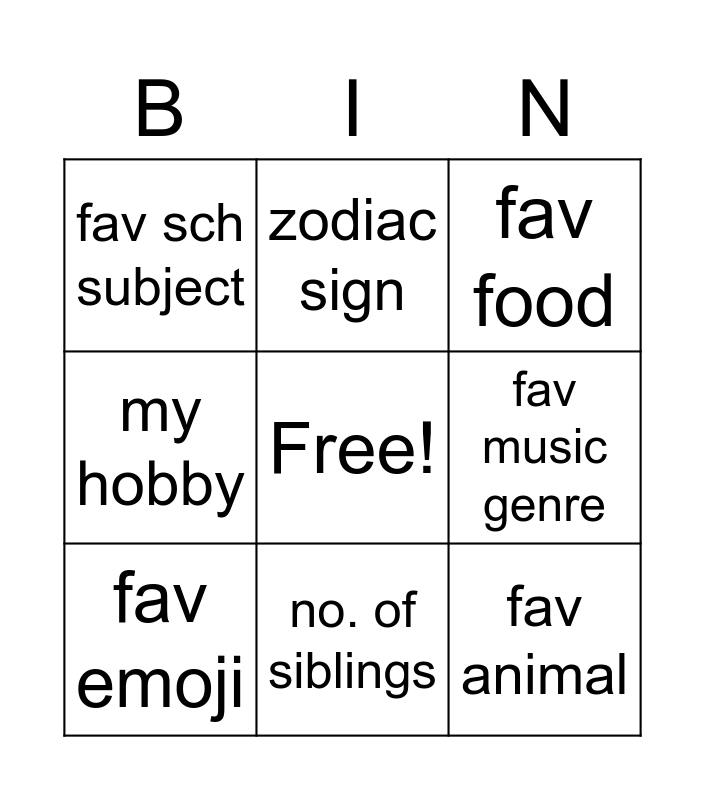 | B | I | N |
|---|---|---|
| fav sch subject | zodiac sign | fav food |
| my hobby | Free! | fav music genre |
| fav emoji | no. of siblings | fav animal |